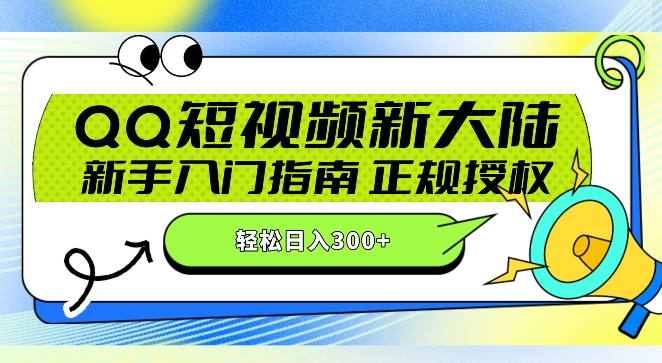 QQ短视频新大陆
新手入门指南 正规授权

轻松日入300+